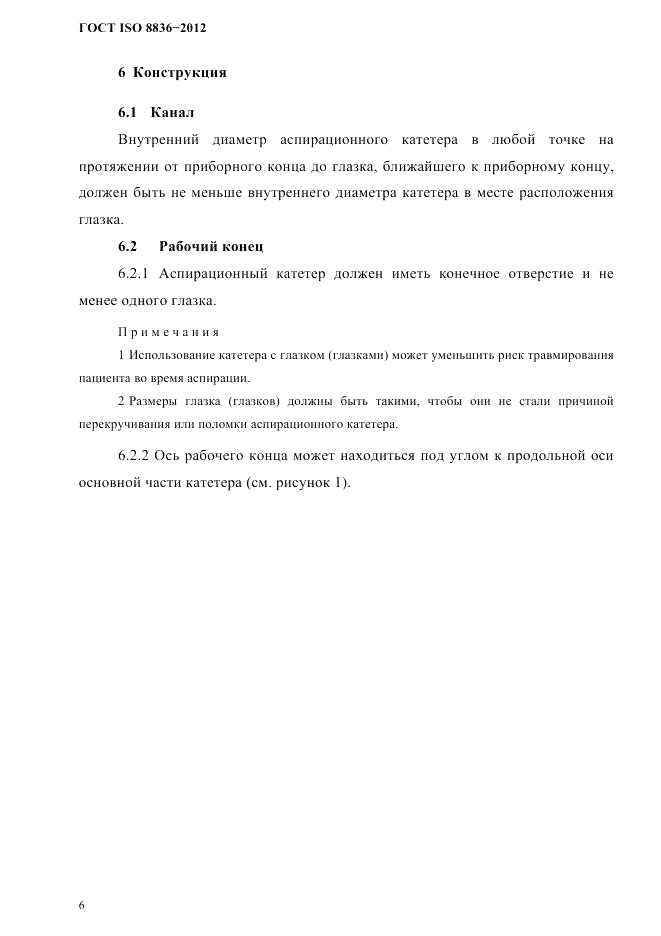 ГОСТ ISO 8836−2012

6 Конструкция

6.1 Канал

Внутренний диаметр аспирационного катетера в любой точке на протяжении от приборного конца до глазка, ближайшего к приборному концу, должен быть не меньше внутреннего диаметра катетера в месте расположения глазка.

6.2 Рабочий конец

6.2.1 Аспирационный катетер должен иметь конечное отверстие и не менее одного глазка.

Примечания

1 Использование катетера с глазком (глазками) может уменьшить риск травмирования пациента во время аспирации.

2 Размеры глазка (глазков) должны быть такими, чтобы они не стали причиной перекручивания или поломки аспирационного катетера.

6.2.2 Ось рабочего конца может находиться под углом к продольной оси основной части катетера (см. рисунок 1).

6